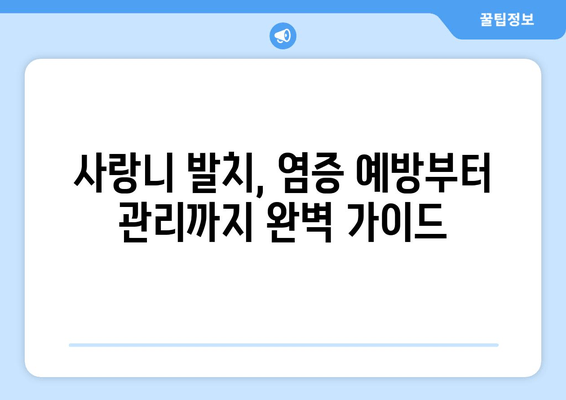 꿀팁정보

사랑니 발치, 염증 예방부터 관리까지 완벽 가이드